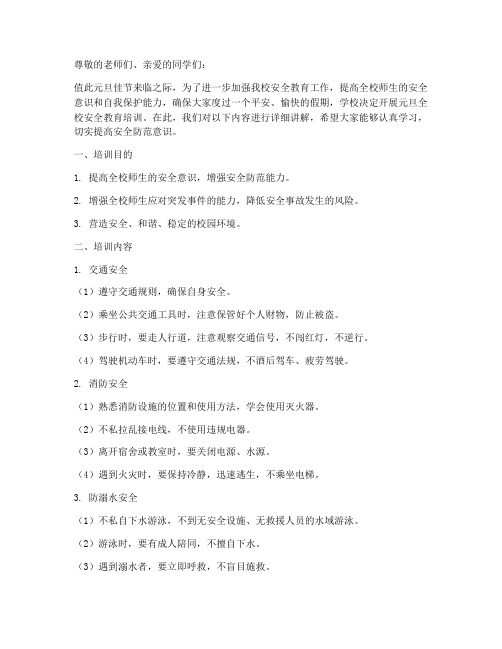 尊敬的老师们、亲爱的同学们：

值此元旦佳节来临之际，为了进一步加强我校安全教育工作，提高全校师生的安全意识和自我保护能力，确保大家度过一个平安、愉快的假期，学校决定开展元旦全校安全教育培训。在此，我们对以下内容进行详细讲解，希望大家能够认真学习，切实提高安全防范意识。

一、培训目的

1. 提高全校师生的安全意识，增强安全防范能力。

2. 增强全校师生应对突发事件的能力，降低安全事故发生的风险。

3. 营造安全、和谐、稳定的校园环境。

二、培训内容

1. 交通安全

（1）遵守交通规则，确保自身安全。

（2）乘坐公共交通工具时，注意保管好个人财物，防止被盗。

（3）步行时，要走人行道，注意观察交通信号，不闯红灯，不逆行。

（4）驾驶机动车时，要遵守交通法规，不酒后驾车、疲劳驾驶。

2. 消防安全

（1）熟悉消防设施的位置和使用方法，学会使用灭火器。

（2）不私拉乱接电线，不使用违规电器。

（3）离开宿舍或教室时，要关闭电源、水源。

（4）遇到火灾时，要保持冷静，迅速逃生，不乘坐电梯。

3. 防溺水安全

（1）不私自下水游泳，不到无安全设施、无救援人员的水域游泳。

（2）游泳时，要有成人陪同，不擅自下水。

（3）遇到溺水者，要立即呼救，不盲目施救。